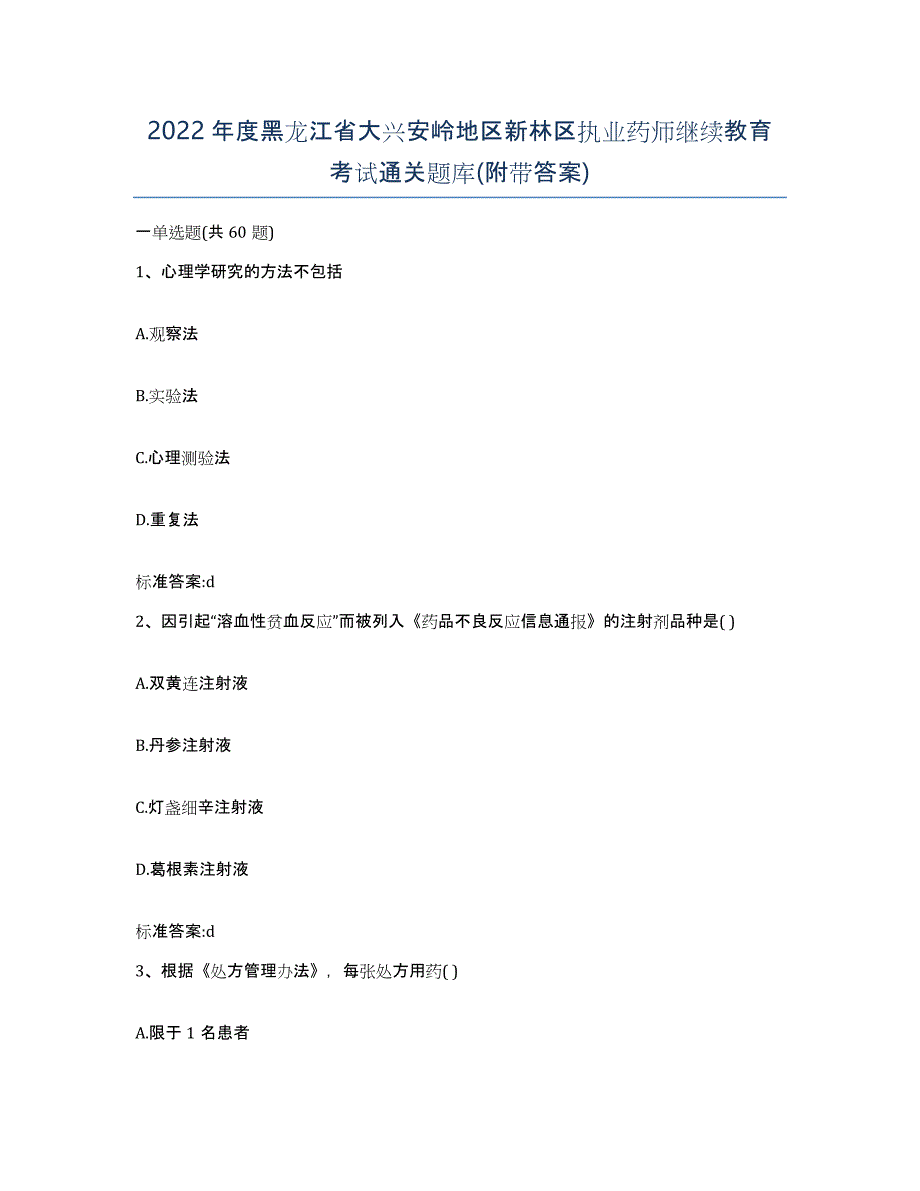 2022年度黑龙江省大兴安岭地区新林区执业药师继续教育考试通关题库(附带答案)

一单选题(共 60 题)

1、心理学研究的方法不包括

A.观察法

B.实验法

C.心理测验法

D.重复法

标准答案:d

2、因引起“溶血性贫血反应”而被列入《药品不良反应信息通报》的注射剂品种是( )

A.双黄连注射液

B.丹参注射液

C.灯盏细辛注射液

D.葛根素注射液

标准答案:d

3、根据《处方管理办法》，每张处方用药( )

A.限于 1 名患者